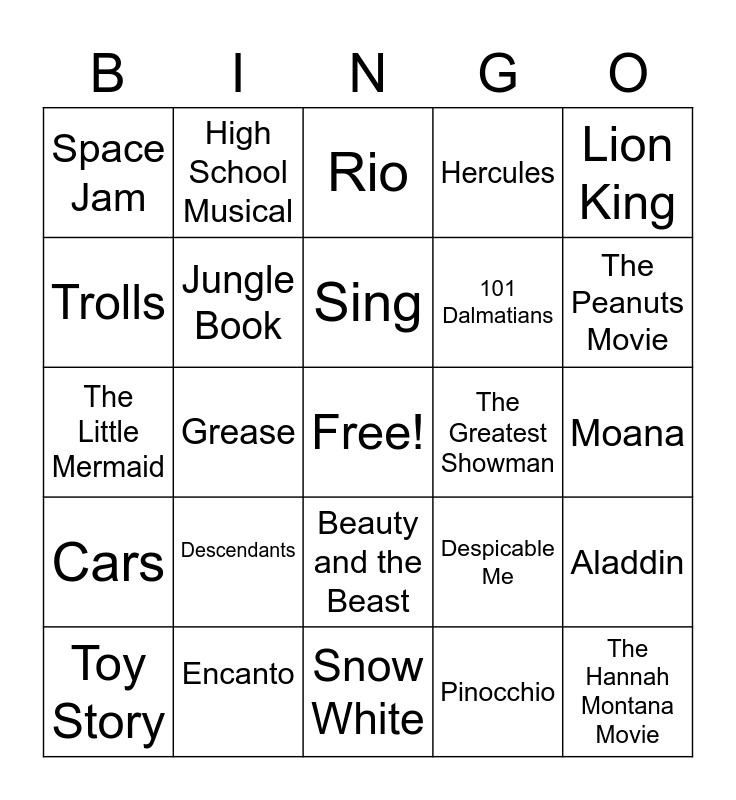 | B | I | N | G | O |
|---|---|---|---|---|
| Space Jam | High School Musical | Rio | Hercules | Lion King |
| Trolls | Jungle Book | Sing | 101 Dalmatians | The Peanuts Movie |
| The Little Mermaid | Grease | Free! | The Greatest Showman | Moana |
| Cars | Descendants | Beauty and the Beast | Despicable Me | Aladdin |
| Toy Story | Encanto | Snow White | Pinocchio | The Hannah Montana Movie |